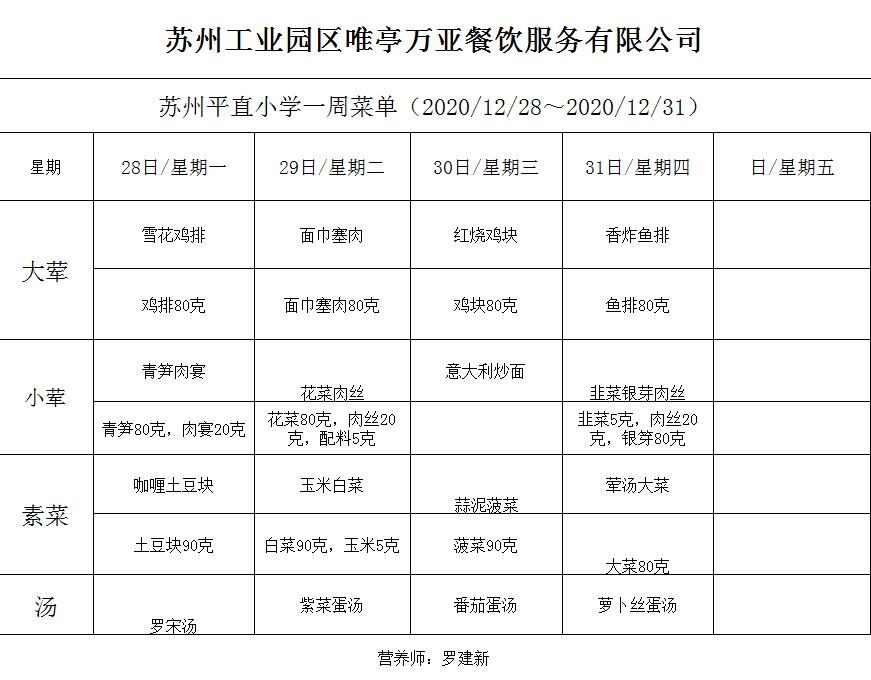 苏州工业园区唯亭万亚餐饮服务有限公司

苏州平直小学一周菜单（2020/12/28～2020/12/31）

| 星期 | 28日/星期一 | 29日/星期二 | 30日/星期三 | 31日/星期四 | 日/星期五 |
|---|---|---|---|---|---|
| 大荤 | 雪花鸡排 | 面巾塞肉 | 红烧鸡块 | 香炸鱼排 | |
| | 鸡排80克 | 面巾塞肉80克 | 鸡块80克 | 鱼排80克 | |
| 小荤 | 青笋肉宴 | 花菜肉丝 | 意大利炒面 | 韭菜银芽肉丝 | |
| | 青笋80克，肉宴20克 | 花菜80克，肉丝20克，配料5克 | | 韭菜5克，肉丝20克，银笋80克 | |
| 素菜 | 咖喱土豆块 | 玉米白菜 | 蒜泥菠菜 | 荤汤大菜 | |
| | 土豆块90克 | 白菜90克，玉米5克 | 菠菜90克 | 大菜80克 | |
| 汤 | 罗宋汤 | 紫菜蛋汤 | 番茄蛋汤 | 萝卜丝蛋汤 | |

营养师：罗建新